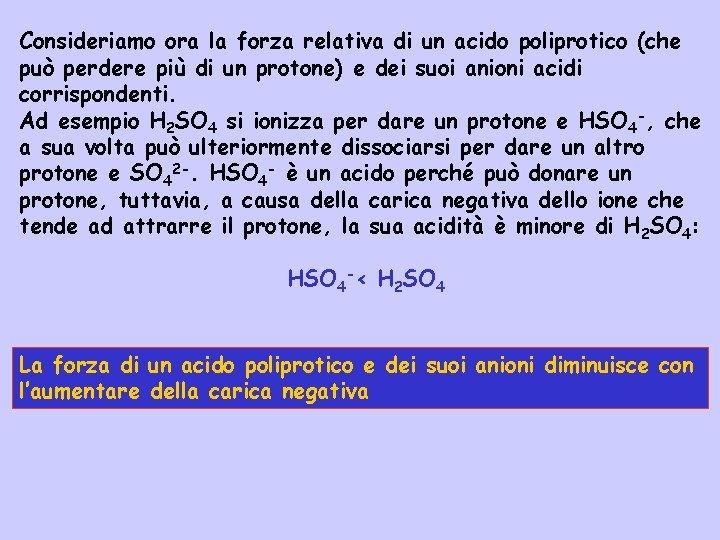 Consideriamo ora la forza relativa di un acido poliprotico (che può perdere più di un protone) e dei suoi anioni acidi corrispondenti.
Ad esempio $H_2SO_4$ si ionizza per dare un protone e $HSO_4^-$, che a sua volta può ulteriormente dissociarsi per dare un altro protone e $SO_4^{2-}$. $HSO_4^-$ è un acido perché può donare un protone, tuttavia, a causa della carica negativa dello ione che tende ad attrarre il protone, la sua acidità è minore di $H_2SO_4$:

$HSO_4^- < H_2SO_4$

La forza di un acido poliprotico e dei suoi anioni diminuisce con l'aumentare della carica negativa